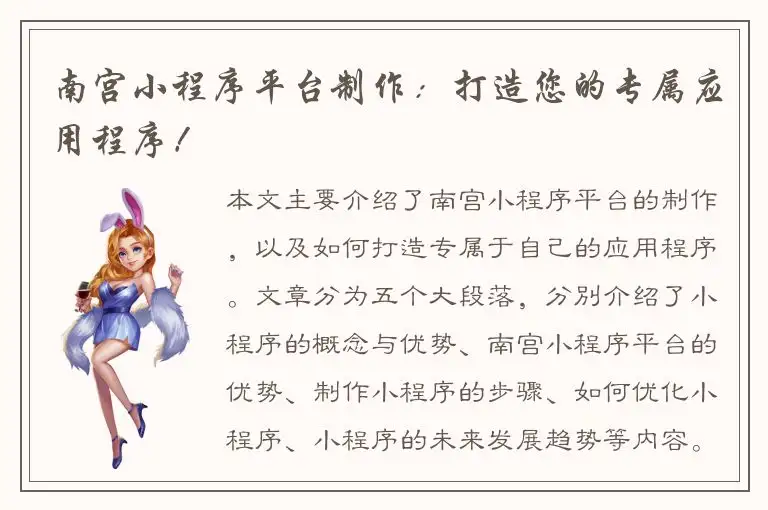 南宫小程序平台制作：打造您的专属应用程序！

本文主要介绍了南宫小程序平台的制作，以及如何打造专属于自己的应用程序。文章分为五个大段落，分别介绍了小程序的概念与优势、南宫小程序平台的优势、制作小程序的步骤、如何优化小程序、小程序的未来发展趋势等内容。